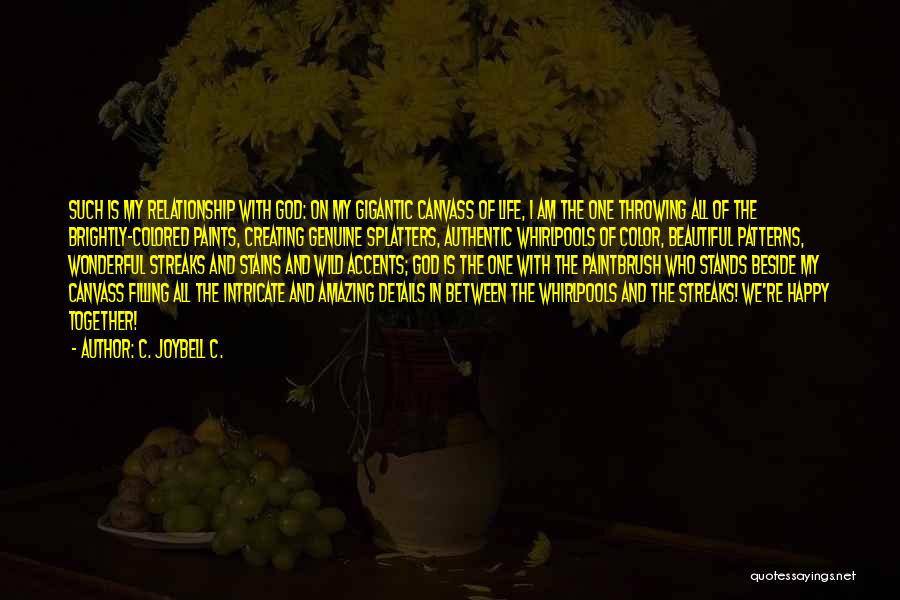 SUCH IS MY RELATIONSHIP WITH GOD: ON MY GIGANTIC CANVASS OF LIFE, I AM THE ONE THROWING ALL OF THE BRIGHTLY-COLORED PAINTS, CREATING GENUINE SPLATTERS, AUTHENTIC WHIRLPOOLS OF COLOR, BEAUTIFUL PATTERNS, WONDERFUL STREAKS AND STAINS AND WILD ACCENTS; GOD IS THE ONE WITH THE PAINTBRUSH WHO STANDS BESIDE MY CANVASS FILLING ALL THE INTRICATE AND AMAZING DETAILS IN BETWEEN THE WHIRLPOOLS AND THE STREAKS! WE'RE HAPPY TOGETHER!
- AUTHOR: C. JOYBELL C.

quotessayings.net